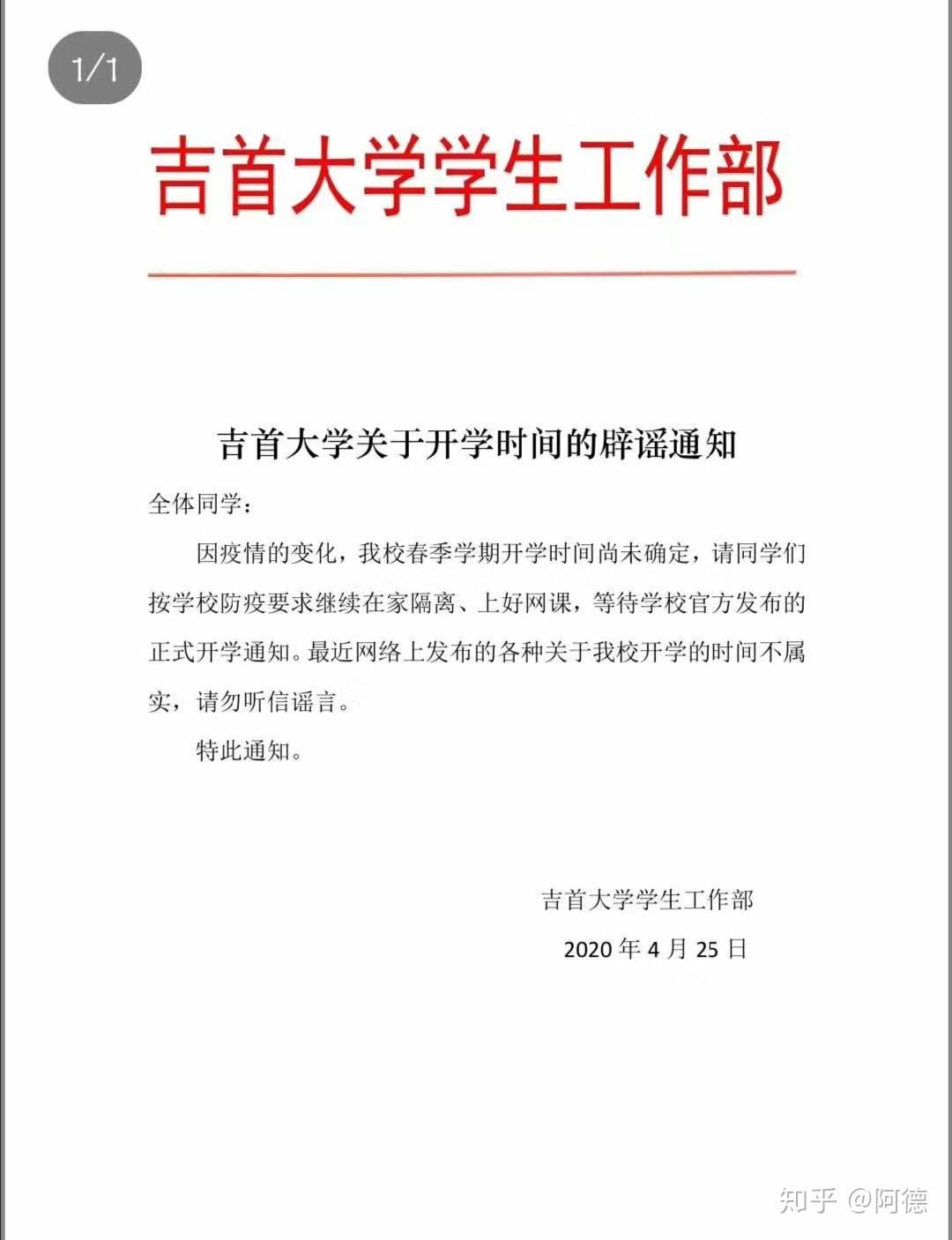 1/1

吉首大学学生工作部

吉首大学关于开学时间的辟谣通知

全体同学：

因疫情的变化，我校春季学期开学时间尚未确定，请同学们按学校防疫要求继续在家隔离、上好网课，等待学校官方发布的正式开学通知。最近网络上发布的各种关于我校开学的时间不属实，请勿听信谣言。

特此通知。

吉首大学学生工作部

2020 年 4 月 25 日

知乎 @阿德